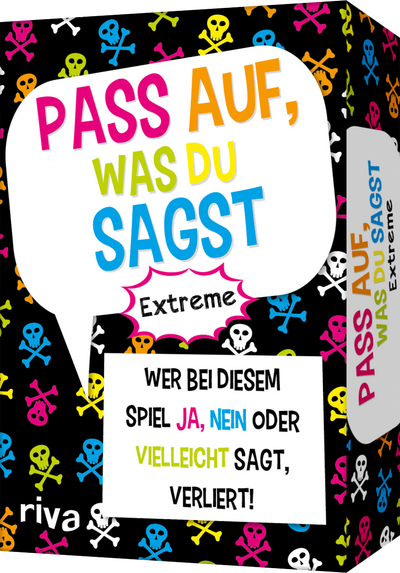 PASS AUF, WAS DU SAGST

Extreme

WER BEI DIESEM SPIEL JA, NEIN ODER VIELLEICHT SAGT, VERLIERT!

riva

PASS AUF, WAS DU SAGST Extreme